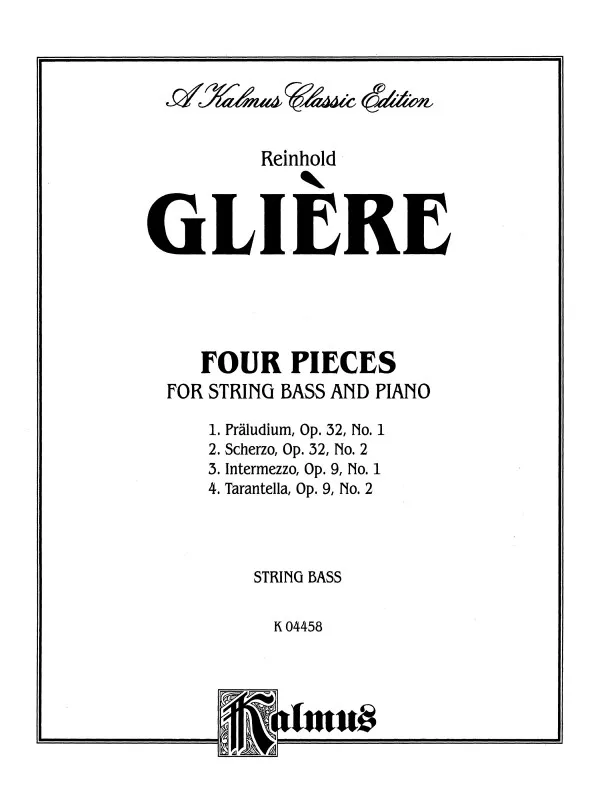 A Kalmus Classic Edition

Reinhold

GLIÈRE

FOUR PIECES
FOR STRING BASS AND PIANO

1. Präludium, Op. 32, No. 1
2. Scherzo, Op. 32, No. 2
3. Intermezzo, Op. 9, No. 1
4. Tarantella, Op. 9, No. 2

STRING BASS

K 04458

Kalmus